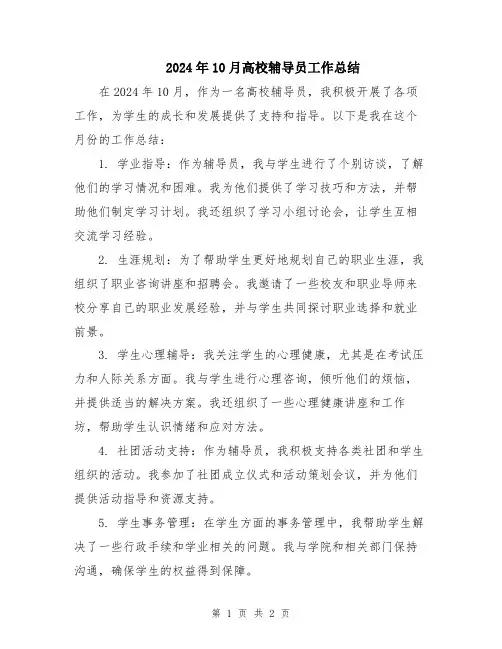 2024年10月高校辅导员工作总结

在2024年10月，作为一名高校辅导员，我积极开展了各项工作，为学生的成长和发展提供了支持和指导。以下是我在这个月份的工作总结：

1. 学业指导：作为辅导员，我与学生进行了个别访谈，了解他们的学习情况和困难。我为他们提供了学习技巧和方法，并帮助他们制定学习计划。我还组织了学习小组讨论会，让学生互相交流学习经验。

2. 生涯规划：为了帮助学生更好地规划自己的职业生涯，我组织了职业咨询讲座和招聘会。我邀请了一些校友和职业导师来校分享自己的职业发展经验，并与学生共同探讨职业选择和就业前景。

3. 学生心理辅导：我关注学生的心理健康，尤其是在考试压力和人际关系方面。我与学生进行心理咨询，倾听他们的烦恼，并提供适当的解决方案。我还组织了一些心理健康讲座和工作坊，帮助学生认识情绪和应对方法。

4. 社团活动支持：作为辅导员，我积极支持各类社团和学生组织的活动。我参加了社团成立仪式和活动策划会议，并为他们提供活动指导和资源支持。

5. 学生事务管理：在学生方面的事务管理中，我帮助学生解决了一些行政手续和学业相关的问题。我与学院和相关部门保持沟通，确保学生的权益得到保障。

第 1 页 共 2 页